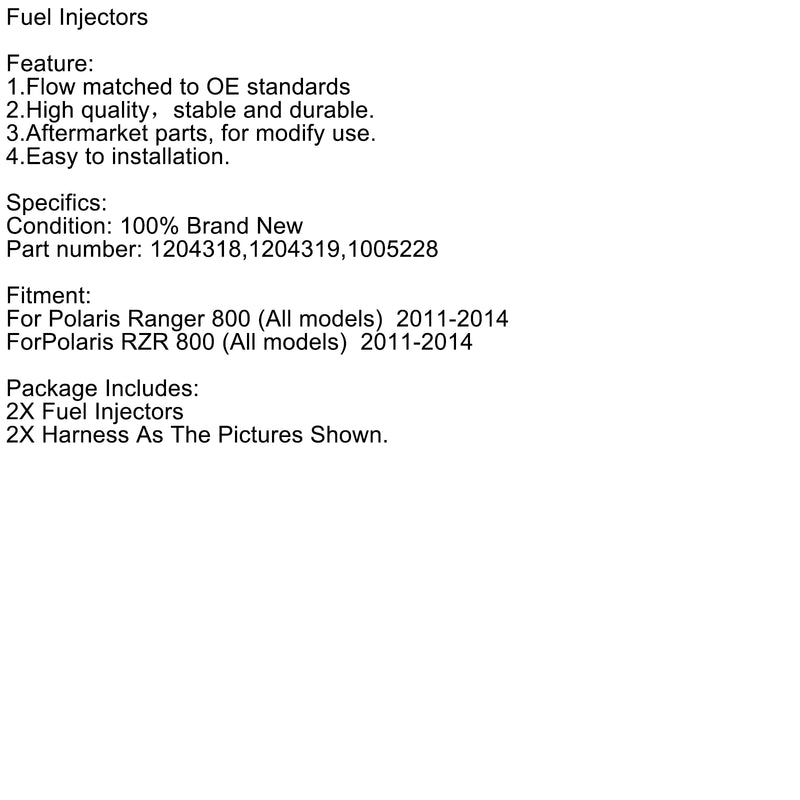 Fuel Injectors

Feature:
1.Flow matched to OE standards
2.High quality，stable and durable.
3.Aftermarket parts, for modify use.
4.Easy to installation.

Specifics:
Condition: 100% Brand New
Part number: 1204318,1204319,1005228

Fitment:
For Polaris Ranger 800 (All models)  2011-2014
ForPolaris RZR 800 (All models)  2011-2014

Package Includes:
2X Fuel Injectors
2X Harness As The Pictures Shown.